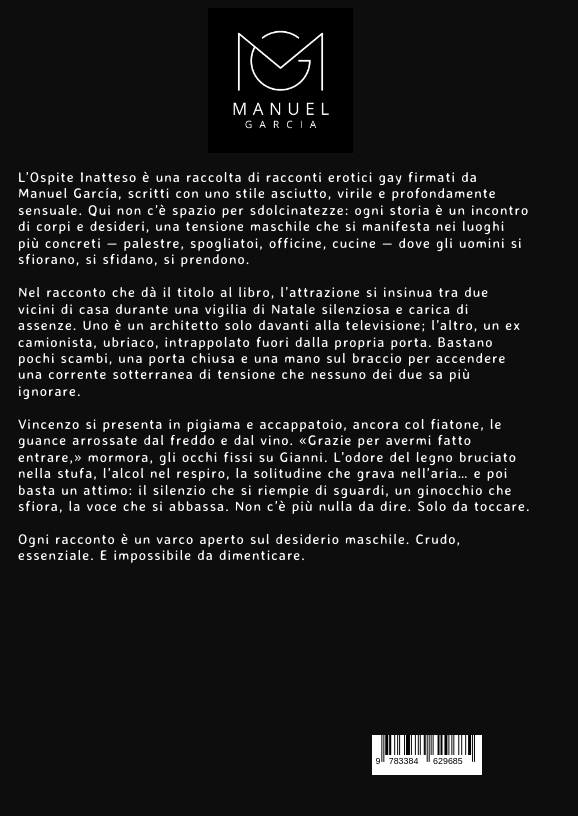 MANUEL
GARCIA

L'Ospite Inatteso è una raccolta di racconti erotici gay firmati da Manuel García, scritti con uno stile asciutto, virile e profondamente sensuale. Qui non c'è spazio per sdolcinatezze: ogni storia è un incontro di corpi e desideri, una tensione maschile che si manifesta nei luoghi più concreti — palestre, spogliatoi, officine, cucine — dove gli uomini si sfiorano, si sfidano, si prendono.

Nel racconto che dà il titolo al libro, l'attrazione si insinua tra due vicini di casa durante una vigilia di Natale silenziosa e carica di assenze. Uno è un architetto solo davanti alla televisione; l'altro, un ex camionista, ubriaco, intrappolato fuori dalla propria porta. Bastano pochi scambi, una porta chiusa e una mano sul braccio per accendere una corrente sotterranea di tensione che nessuno dei due sa più ignorare.

Vincenzo si presenta in pigiama e accappatoio, ancora col fiatone, le guance arrossate dal freddo e dal vino. «Grazie per avermi fatto entrare,» mormora, gli occhi fissi su Gianni. L'odore del legno bruciato nella stufa, l'alcol nel respiro, la solitudine che grava nell'aria… e poi basta un attimo: il silenzio che si riempie di sguardi, un ginocchio che sfiora, la voce che si abbassa. Non c'è più nulla da dire. Solo da toccare.

Ogni racconto è un varco aperto sul desiderio maschile. Crudo, essenziale. E impossibile da dimenticare.

9 783384 629685